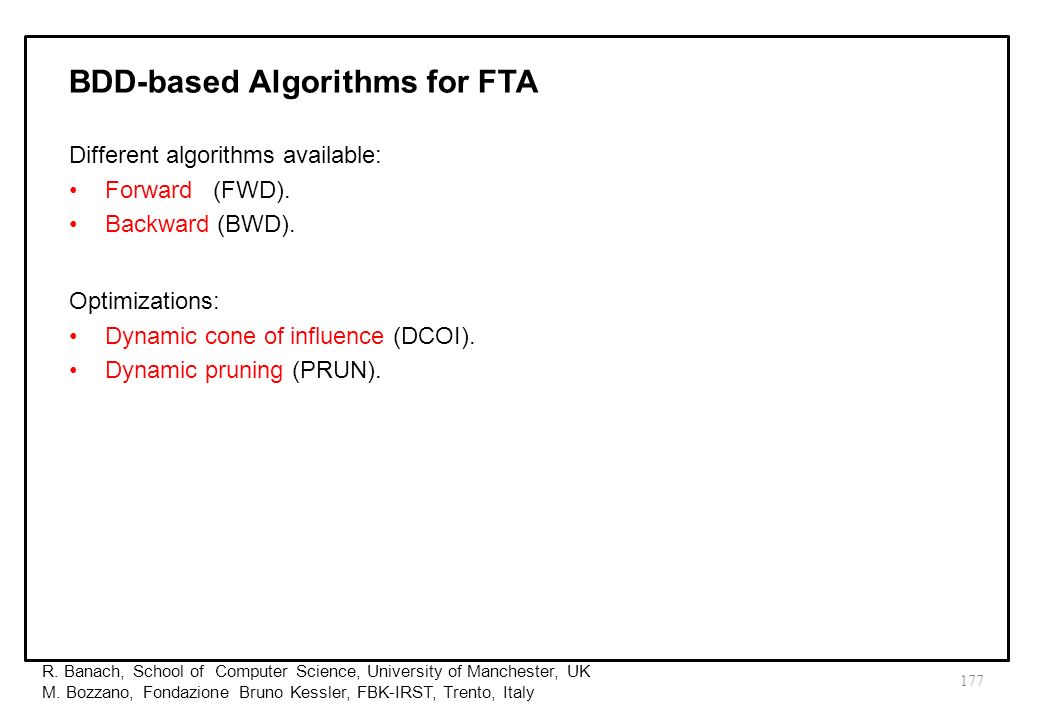 BDD-based Algorithms for FTA

Different algorithms available:
• Forward (FWD).
• Backward (BWD).

Optimizations:
• Dynamic cone of influence (DCOI).
• Dynamic pruning (PRUN).

R. Banach, School of Computer Science, University of Manchester, UK
M. Bozzano, Fondazione Bruno Kessler, FBK-IRST, Trento, Italy

177